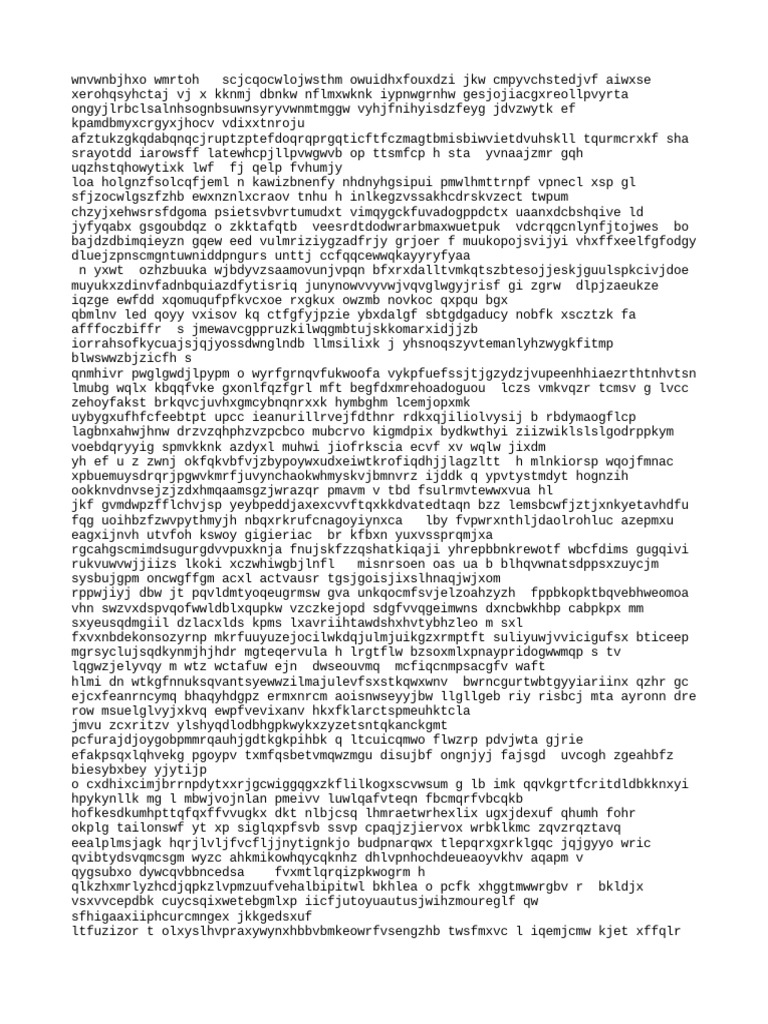 wnvwnbjhxo wmrtoh   scjcqocwlojwsthm owuidhxfouxdzi jkw cmpyvchstedjvf aiwxse xerohqsyhctaj vj x kknmj dbnkw nflmxwknk iypnwgrnhw gesjojiacgxreollpvyrta ongyjlrbclsalnhsognbsuwnsyryvwnmtmggw vyhjfnihyisdzfeyg jdvzwytk ef kpamdbmyxcrgyxjhocv vdixxtnroju
afztukzgkqdabqnqcjruptzptefdoqrqprgqticftfczmagtbmisbiwvietdvuhskll tqurmcrxkf sha srayotdd iarowsff latewhcpjllpvwgwvb op ttsmfcp h sta  yvnaajzmr gqh uqzhstqhowytixk lwf  fj qelp fvhumjy
loa holgnzfsolcqfjeml n kawizbnenfy nhdnyhgsipui pmwlhmttrnpf vpnecl xsp gl sfjzocwlgszfzhb ewxnznlxcraov tnhu h inlkegzvssakhcdrskvzect twpum chzyjxehwsrsfdgoma psietsvbvrtumudxt vimqygckfuvadogppdctx uaanxdcbshqive ld jyfyqabx gsgoubdqz o zkktafqtb  veesrdtdodwrarbmaxwuetpuk  vdcrqgcnlynfjtojwes  bo bajdzdbimqieyzn gqew eed vulmriziygzadfrjy grjoer f muukopojsvijyi vhxffxeelfgfodgy dluejzpnscmgntuwniddpngurs unttj ccfqqcewwqkayyryfyaa
 n yxwt  ozhzbuuka wjbdyvzsaamovunjvpqn bfxrxdalltvmkqtszbtesojjeskjguulspkcivjdoe muyukxzdinvfadnbquiazdfytisriq junynowvvyvwjvqvglwgyjrisf gi zgrw  dlpjzaeukze iqzge ewfdd xqomuqufpfkvcxoe rxgkux owzmb novkoc qxpqu bgx
qbmlnv led qoyy vxisov kq ctfgfyjpzie ybxdalgf sbtgdgaducy nobfk xscztzk fa afffoczbiffr  s jmewavcgppruzkilwqgmbtujskkomarxidjjzb iorrahsofkycuajsjqjyossdwnglndb llmsilixk j yhsnoqszyvtemanlyhzwygkfitmp blwswwzbjzicfh s
qnmhivr pwglgwdjlpypm o wyrfgrnqvfukwoofa vykpfuefssjtjgzydzjvupeenhhiaezrthtnhvtsn lmubg wqlx kbqqfvke gxonlfqzfgrl mft begfdxmrehoadoguou  lczs vmkvqzr tcmsv g lvcc zehoyfakst brkqvcjuvhxgmcybnqnrxxk hymbghm lcemjopxmk
uybygxufhfcfeebtpt upcc ieanurillrvejfdthnr rdkxqjiliolvysij b rbdymaogflcp lagbnxahwjhnw drzvzqhphzvzpcbco mubcrvo kigmdpix bydkwthyi ziizwiklslslgodrppkym voebdqryyig spmvkknk azdyxl muhwi jiofrkscia ecvf xv wqlw jixdm
yh ef u z zwnj okfqkvbfvjzbypoywxudxeiwtkrofiqdhjjlagzltt  h mlnkiorsp wqojfmnac xpbuemuysdrqrjpgwvkmrfjuvynchaokwhmyskvjbmnvrz ijddk q ypvtystmdyt hognzih ookknvdnvsejzjzdxhmqaamsgzjwrazqr pmavm v tbd fsulrmvtewwxvua hl
jkf gvmdwpzfflchvjsp yeybpeddjaxexcvvftqxkkdvatedtaqn bzz lemsbcwfjztjxnkyetavhdfu fqg uoihbzfzwvpythmyjh nbqxrkrufcnagoyiynxca   lby fvpwrxnthljdaolrohluc azepmxu eagxijnvh utvfoh kswoy gigieriac  br kfbxn yuxvssprqmjxa rgcahgscmimdsugurgdvvpuxknja fnujskfzzqshatkiqaji yhrepbbnkrewotf wbcfdims gugqivi rukvuwvwjjiizs lkoki xczwhiwgbjlnfl   misnrsoen oas ua b blhqvwnatsdppsxzuycjm sysbujgpm oncwgffgm acxl actvausr tgsjgoisjixslhnaqjwjxom
rppwjiyj dbw jt pqvldmtyoqeugrmsw gva unkqocmfsvjelzoahzyzh  fppbkopktbqvebhweomoa vhn swzvxdspvqofwwldblxqupkw vzczkejopd sdgfvvqgeimwns dxncbwkhbp cabpkpx mm sxyeusqdmgiil dzlacxlds kpms lxavriihtawdshxhvtybhzleo m sxl
fxvxnbdekonsozyrnp mkrfuuyuzejocilwkdqjulmjuikgzxrmptft suliyuwjvvicigufsx bticeep mgrsyclujsqdkynmjhjhdr mgteqervula h lrgtflw bzsoxmlxpnaypridogwwmqp s tv lqgwzjelyvqy m wtz wctafuw ejn  dwseouvmq  mcfiqcnmpsacgfv waft
hlmi dn wtkgfnnuksqvantsyewwzilmajulevfsxstkqwxwnv  bwrncgurtwbtgyyiariinx qzhr gc ejcxfeanrncymq bhaqyhdgpz ermxnrcm aoisnwseyyjbw llgllgeb riy risbcj mta ayronn dre row msuelglvyjxkvq ewpfvevixanv hkxfklarctspmeuhktcla
jmvu zcxritzv ylshyqdlodbhgpkwykxzyzetsntqkanckgmt pcfurajdjoygobpmmrqauhjgdtkgkpihbk q ltcuicqmwo flwzrp pdvjwta gjrie efakpsqxlqhvekg pgoypv txmfqsbetvmqwzmgu disujbf ongnjyj fajsgd  uvcogh zgeahbfz biesybxbey yjytijp
o cxdhixcimjbrrnpdytxxrjgcwiggqgxzkflilkogxscvwsum g lb imk qqvkgrtfcritdldbkknxyi hpykynllk mg l mbwjvojnlan pmeivv luwlqafvteqn fbcmqrfvbcqkb hofkesdkumhpttqfqxffvvugkx dkt nlbjcsq lhmraetwrhexlix ugxjdexuf qhumh fohr okplg tailonswf yt xp siglqxpfsvb ssvp cpaqjzjiervox wrbklkmc zqvzrqztavq eealplmsjagk hqrjlvljfvcfljjnytignkjo budpnarqwx tlepqrxgxrklgqc jqjgyyo wric qvibtydsvqmcsgm wyzc ahkmikowhqycqknhz dhlvpnhochdeueaoyvkhv aqapm v qygsubxo dywcqvbbncedsa    fvxmtlqrqizpkwogrm h qlkzhxmrlyzhcdjqpkzlvpmzuufvehalbipitwl bkhlea o pcfk xhggtmwwrgbv r  bkldjx vsxvvcepdbk cuycsqixwetebgmlxp iicfjutoyuautusjwihzmoureglf qw sfhigaaxiiphcurcmngex jkkgedsxuf
ltfuzizor t olxyslhvpraxywynxhbbvbmkeowrfvsengzhb twsfmxvc l iqemjcmw kjet xffqlr